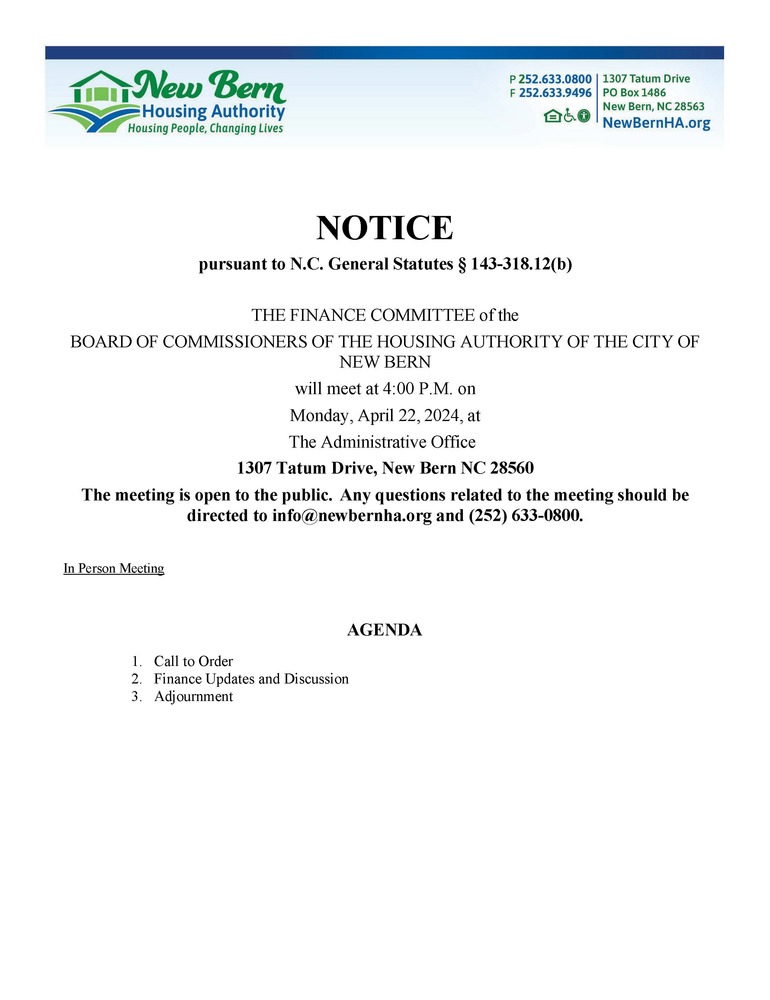 New Bern
Housing Authority
Housing People, Changing Lives

P 252.633.0800
F 252.633.9496

1307 Tatum Drive
PO Box 1486
New Bern, NC 28563
NewBernHA.org

NOTICE
pursuant to N.C. General Statutes § 143-318.12(b)

THE FINANCE COMMITTEE of the
BOARD OF COMMISSIONERS OF THE HOUSING AUTHORITY OF THE CITY OF NEW BERN
will meet at 4:00 P.M. on
Monday, April 22, 2024, at
The Administrative Office
1307 Tatum Drive, New Bern NC 28560
The meeting is open to the public. Any questions related to the meeting should be directed to info@newbernha.org and (252) 633-0800.

In Person Meeting

AGENDA

1. Call to Order
2. Finance Updates and Discussion
3. Adjournment